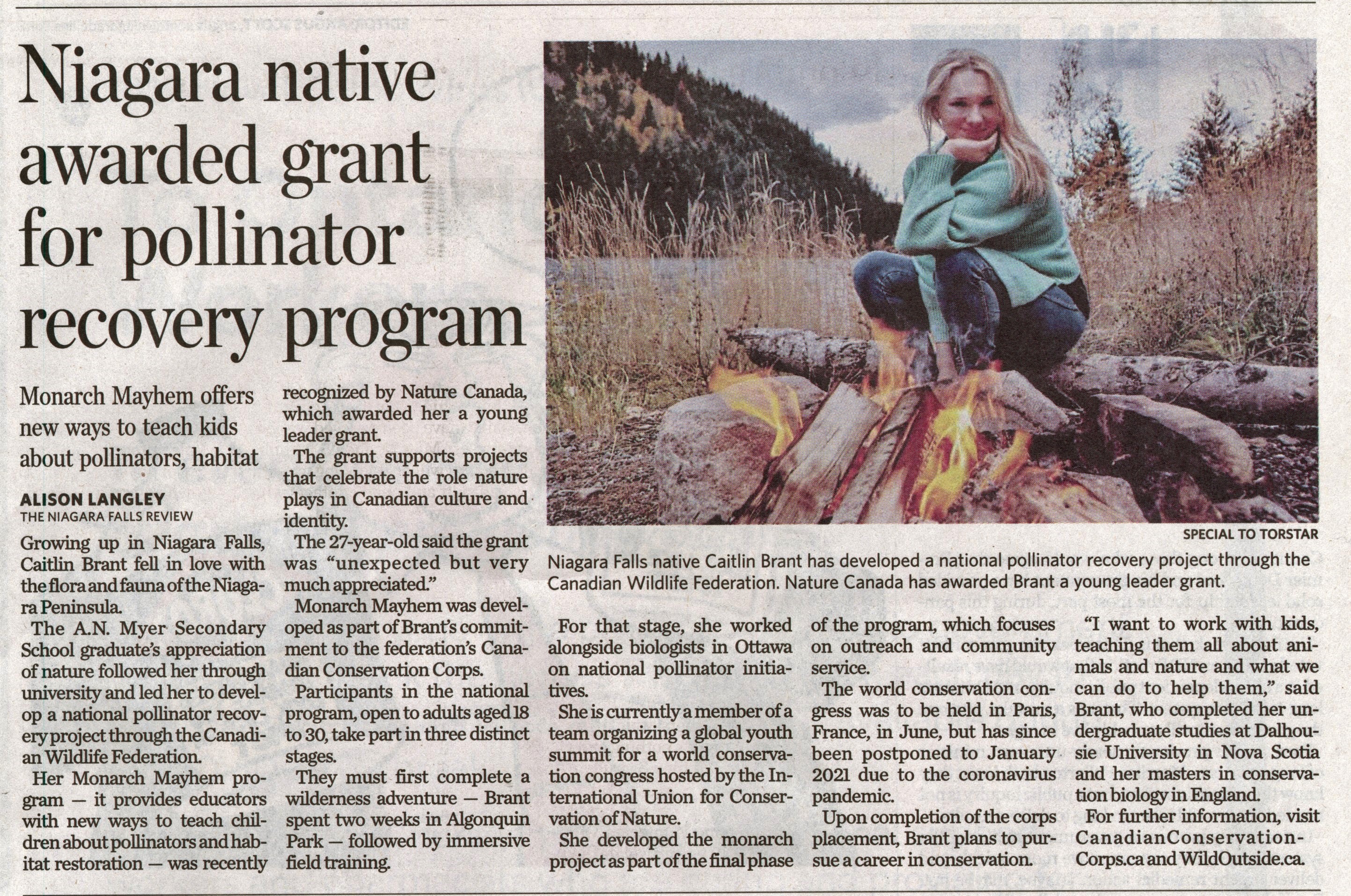 Niagara native awarded grant for pollinator recovery program

Monarch Mayhem offers new ways to teach kids about pollinators, habitat

ALISON LANGLEY
THE NIAGARA FALLS REVIEW

Growing up in Niagara Falls, Caitlin Brant fell in love with the flora and fauna of the Niagara Peninsula.

The A.N. Myer Secondary School graduate's appreciation of nature followed her through university and led her to develop a national pollinator recovery project through the Canadian Wildlife Federation.

Her Monarch Mayhem program — it provides educators with new ways to teach children about pollinators and habitat restoration — was recently recognized by Nature Canada, which awarded her a young leader grant.

The grant supports projects that celebrate the role nature plays in Canadian culture and identity.

The 27-year-old said the grant was "unexpected but very much appreciated."

Monarch Mayhem was developed as part of Brant's commitment to the federation's Canadian Conservation Corps.

Participants in the national program, open to adults aged 18 to 30, take part in three distinct stages.

They must first complete a wilderness adventure — Brant spent two weeks in Algonquin Park — followed by immersive field training.

SPECIAL TO TORSTAR

Niagara Falls native Caitlin Brant has developed a national pollinator recovery project through the Canadian Wildlife Federation. Nature Canada has awarded Brant a young leader grant.

For that stage, she worked alongside biologists in Ottawa on national pollinator initiatives.

She is currently a member of a team organizing a global youth summit for a world conservation congress hosted by the International Union for Conservation of Nature.

She developed the monarch project as part of the final phase of the program, which focuses on outreach and community service.

The world conservation congress was to be held in Paris, France, in June, but has since been postponed to January 2021 due to the coronavirus pandemic.

Upon completion of the corps placement, Brant plans to pursue a career in conservation.

"I want to work with kids, teaching them all about animals and nature and what we can do to help them," said Brant, who completed her undergraduate studies at Dalhousie University in Nova Scotia and her masters in conservation biology in England.

For further information, visit CanadianConservationCorps.ca and WildOutside.ca.